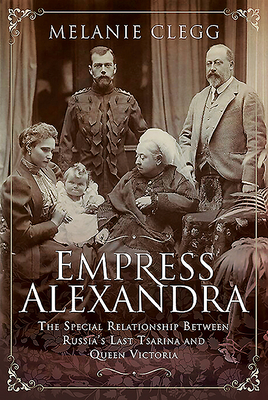 MELANIE CLEGG

EMPRESS ALEXANDRA

THE SPECIAL RELATIONSHIP BETWEEN RUSSIA'S LAST TSARINA AND QUEEN VICTORIA